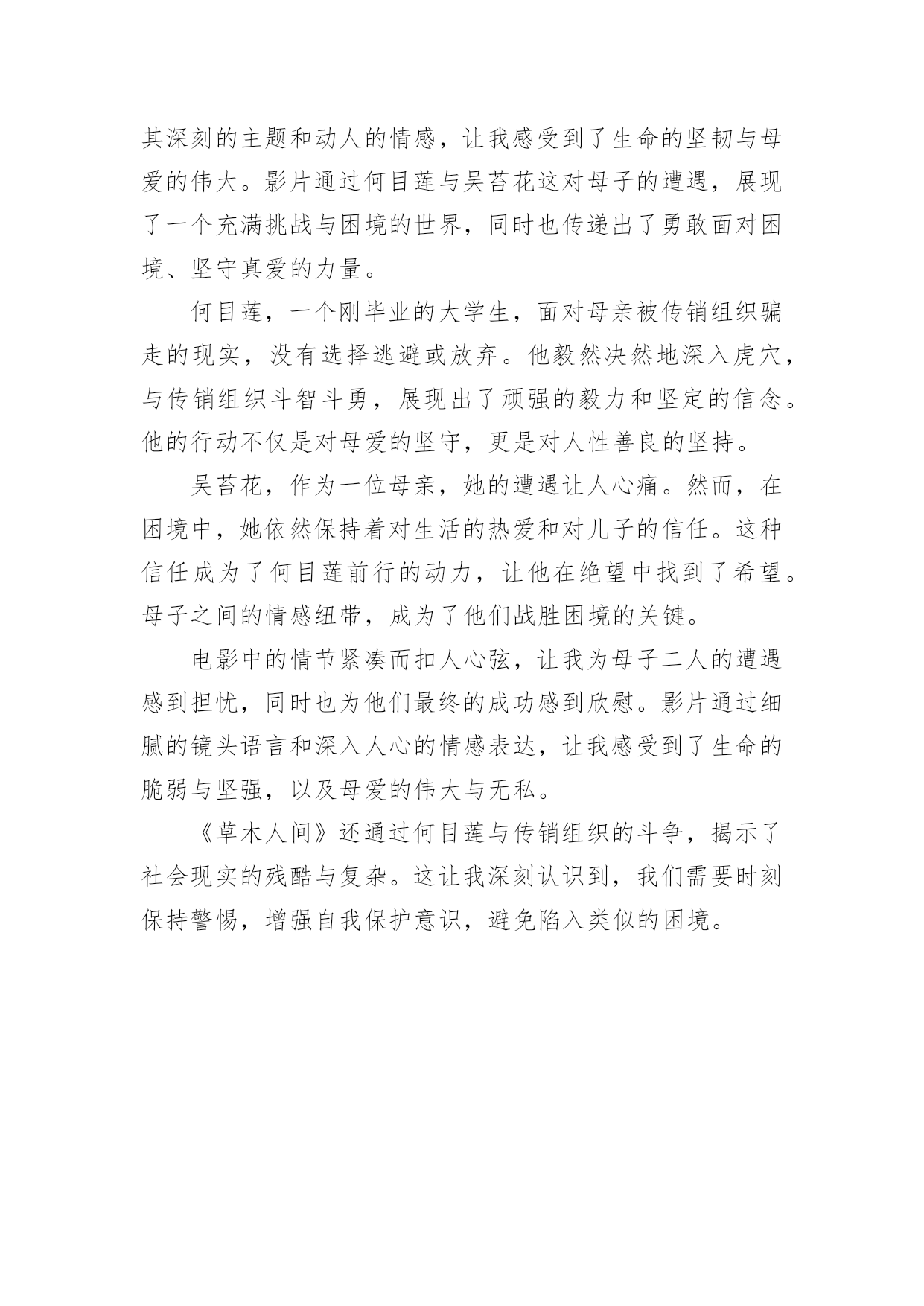 其深刻的主题和动人的情感，让我感受到了生命的坚韧与母爱的伟大。影片通过何目莲与吴苔花这对母子的遭遇，展现了一个充满挑战与困境的世界，同时也传递出了勇敢面对困境、坚守真爱的力量。

何目莲，一个刚毕业的大学生，面对母亲被传销组织骗走的现实，没有选择逃避或放弃。他毅然决然地深入虎穴，与传销组织斗智斗勇，展现出了顽强的毅力和坚定的信念。他的行动不仅是对母爱的坚守，更是对人性善良的坚持。

吴苔花，作为一位母亲，她的遭遇让人心痛。然而，在困境中，她依然保持着对生活的热爱和对儿子的信任。这种信任成为了何目莲前行的动力，让他在绝望中找到了希望。母子之间的情感纽带，成为了他们战胜困境的关键。

电影中的情节紧凑而扣人心弦，让我为母子二人的遭遇感到担忧，同时也为他们最终的成功感到欣慰。影片通过细腻的镜头语言和深入人心的情感表达，让我感受到了生命的脆弱与坚强，以及母爱的伟大与无私。

《草木人间》还通过何目莲与传销组织的斗争，揭示了社会现实的残酷与复杂。这让我深刻认识到，我们需要时刻保持警惕，增强自我保护意识，避免陷入类似的困境。